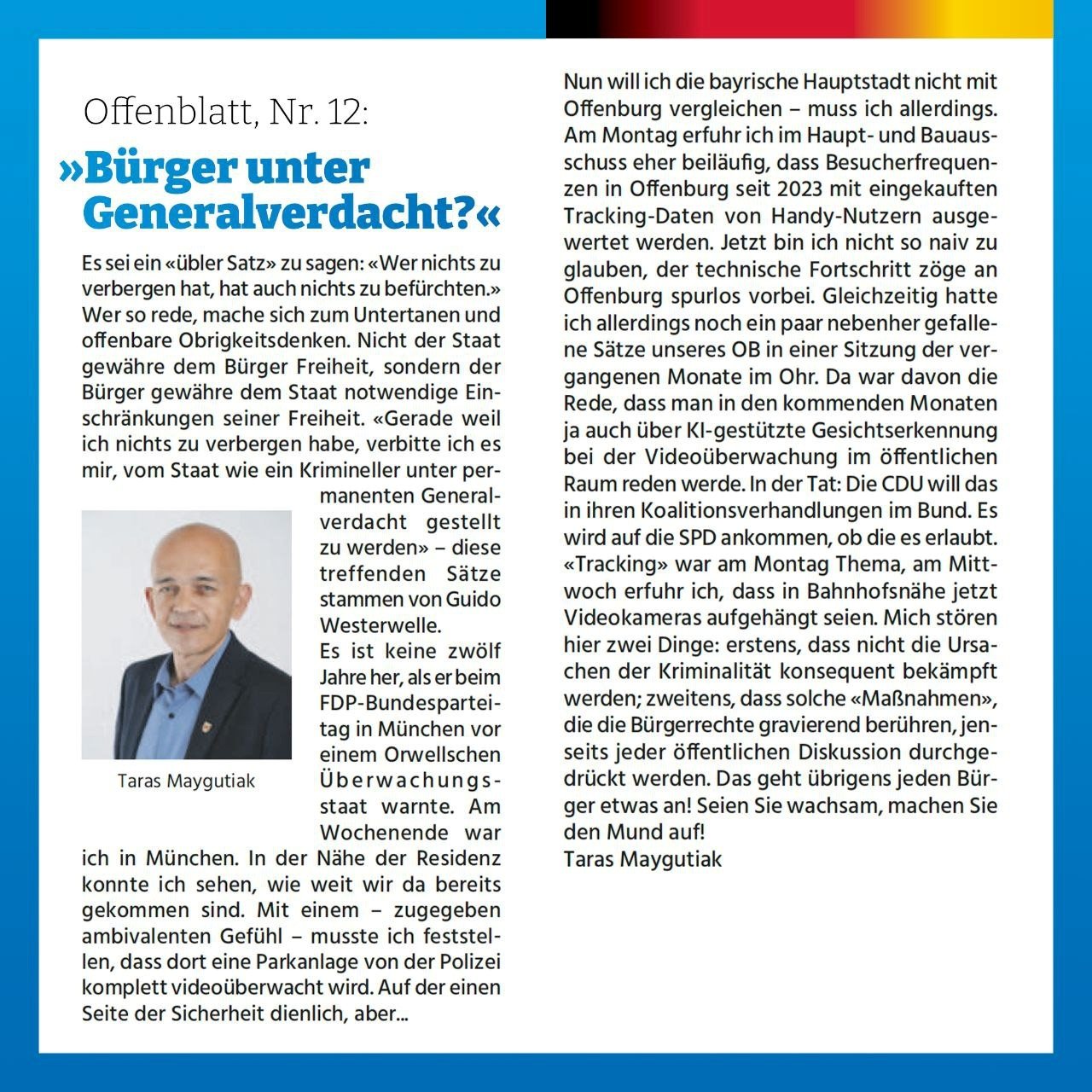 Offenblatt, Nr. 12:

»Bürger unter Generalverdacht?«

Es sei ein «übler Satz» zu sagen: «Wer nichts zu verbergen hat, hat auch nichts zu befürchten.» Wer so rede, mache sich zum Untertanen und offenbare Obrigkeitsdenken. Nicht der Staat gewähre dem Bürger Freiheit, sondern der Bürger gewähre dem Staat notwendige Einschränkungen seiner Freiheit. «Gerade weil ich nichts zu verbergen habe, verbitte ich es mir, vom Staat wie ein Krimineller unter permanenten Generalverdacht gestellt zu werden» – diese treffenden Sätze stammen von Guido Westerwelle.

Taras Maygutiak

Es ist keine zwölf Jahre her, als er beim FDP-Bundesparteitag in München vor einem Orwellschen Überwachungsstaat warnte. Am Wochenende war ich in München. In der Nähe der Residenz konnte ich sehen, wie weit wir da bereits gekommen sind. Mit einem – zugegeben ambivalenten Gefühl – musste ich feststellen, dass dort eine Parkanlage von der Polizei komplett videoüberwacht wird. Auf der einen Seite der Sicherheit dienlich, aber...

Nun will ich die bayrische Hauptstadt nicht mit Offenburg vergleichen – muss ich allerdings. Am Montag erfuhr ich im Haupt- und Bauausschuss eher beiläufig, dass Besucherfrequenzen in Offenburg seit 2023 mit eingekauften Tracking-Daten von Handy-Nutzern ausgewertet werden. Jetzt bin ich nicht so naiv zu glauben, der technische Fortschritt zöge an Offenburg spurlos vorbei. Gleichzeitig hatte ich allerdings noch ein paar nebenher gefallene Sätze unseres OB in einer Sitzung der vergangenen Monate im Ohr. Da war davon die Rede, dass man in den kommenden Monaten ja auch über KI-gestützte Gesichtserkennung bei der Videoüberwachung im öffentlichen Raum reden werde. In der Tat: Die CDU will das in ihren Koalitionsverhandlungen im Bund. Es wird auf die SPD ankommen, ob die es erlaubt. «Tracking» war am Montag Thema, am Mittwoch erfuhr ich, dass in Bahnhofsnähe jetzt Videokameras aufgehängt seien. Mich stören hier zwei Dinge: erstens, dass nicht die Ursachen der Kriminalität konsequent bekämpft werden; zweitens, dass solche «Maßnahmen», die die Bürgerrechte gravierend berühren, jenseits jeder öffentlichen Diskussion durchgedrückt werden. Das geht übrigens jeden Bürger etwas an! Seien Sie wachsam, machen Sie den Mund auf!
Taras Maygutiak